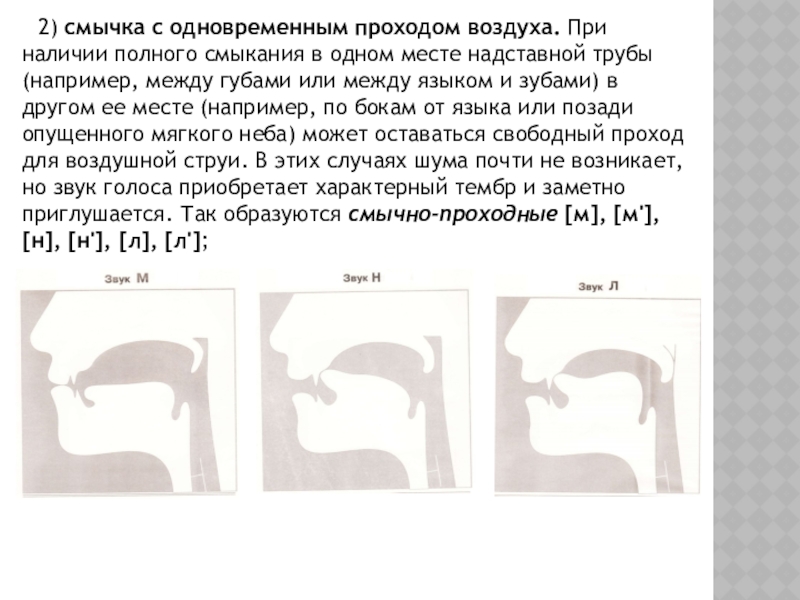 2) смычка с одновременным проходом воздуха. При наличии полного смыкания в одном месте надставной трубы (например, между губами или между языком и зубами) в другом ее месте (например, по бокам от языка или позади опущенного мягкого неба) может оставаться свободный проход для воздушной струи. В этих случаях шума почти не возникает, но звук голоса приобретает характерный тембр и заметно приглушается. Так образуются смычно-проходные [м], [м'], [н], [н'], [л], [л'];

Звук М

Звук Н

Звук Л